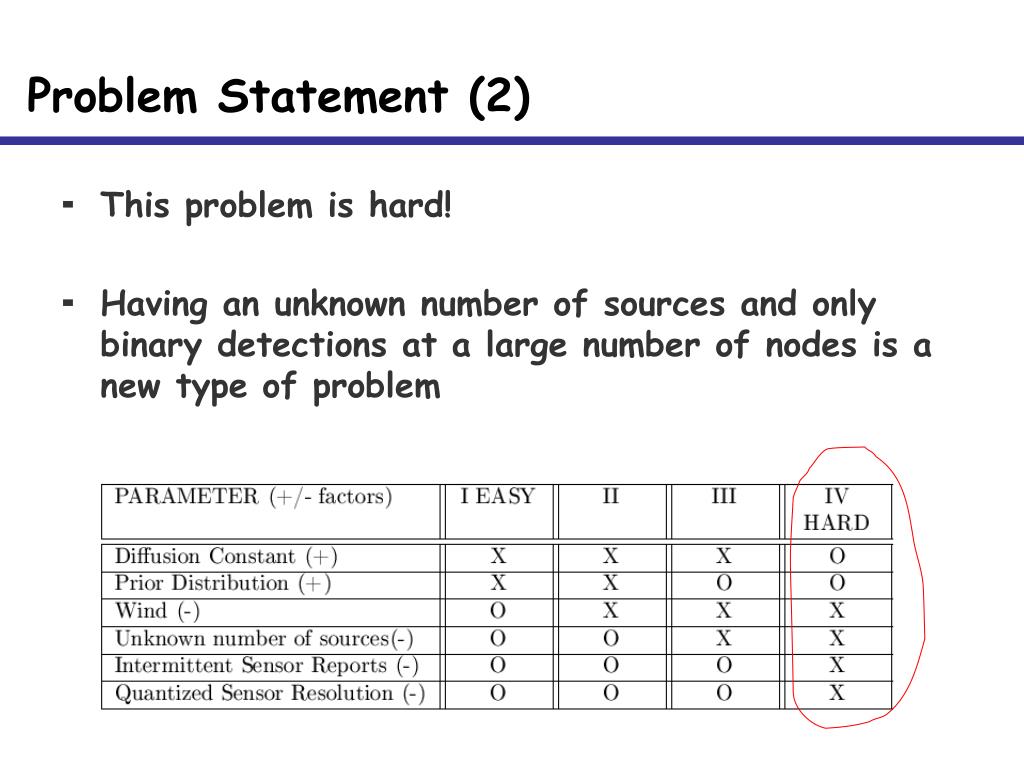 Problem Statement (2)

- This problem is hard!

- Having an unknown number of sources and only binary detections at a large number of nodes is a new type of problem

| PARAMETER (+/- factors) | I EASY | II | III | IV HARD |
|---|---|---|---|---|
| Diffusion Constant (+) | X | X | X | O |
| Prior Distribution (+) | X | X | O | O |
| Wind (-) | O | X | X | X |
| Unknown number of sources(-) | O | O | X | X |
| Intermittent Sensor Reports (-) | O | O | O | X |
| Quantized Sensor Resolution (-) | O | O | O | X |